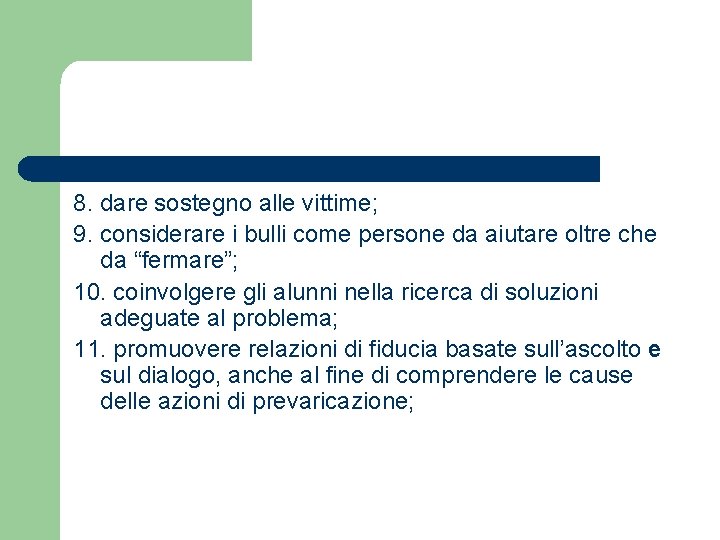 8. dare sostegno alle vittime;
9. considerare i bulli come persone da aiutare oltre che da “fermare”;
10. coinvolgere gli alunni nella ricerca di soluzioni adeguate al problema;
11. promuovere relazioni di fiducia basate sull’ascolto e sul dialogo, anche al fine di comprendere le cause delle azioni di prevaricazione;